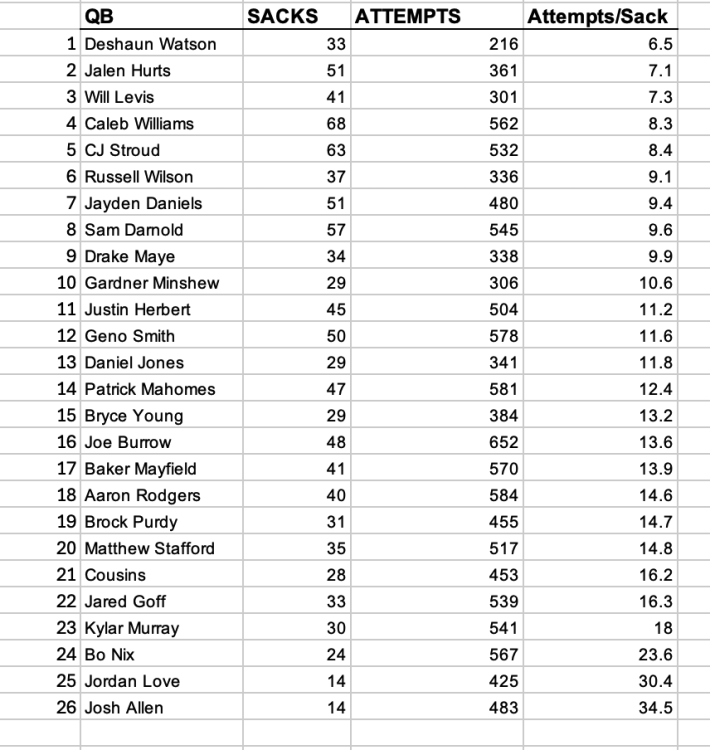 | | QB | SACKS | ATTEMPTS | Attempts/Sack |
|---|---|---|---|---|
| 1 | Deshaun Watson | 33 | 216 | 6.5 |
| 2 | Jalen Hurts | 51 | 361 | 7.1 |
| 3 | Will Levis | 41 | 301 | 7.3 |
| 4 | Caleb Williams | 68 | 562 | 8.3 |
| 5 | CJ Stroud | 63 | 532 | 8.4 |
| 6 | Russell Wilson | 37 | 336 | 9.1 |
| 7 | Jayden Daniels | 51 | 480 | 9.4 |
| 8 | Sam Darnold | 57 | 545 | 9.6 |
| 9 | Drake Maye | 34 | 338 | 9.9 |
| 10 | Gardner Minshew | 29 | 306 | 10.6 |
| 11 | Justin Herbert | 45 | 504 | 11.2 |
| 12 | Geno Smith | 50 | 578 | 11.6 |
| 13 | Daniel Jones | 29 | 341 | 11.8 |
| 14 | Patrick Mahomes | 47 | 581 | 12.4 |
| 15 | Bryce Young | 29 | 384 | 13.2 |
| 16 | Joe Burrow | 48 | 652 | 13.6 |
| 17 | Baker Mayfield | 41 | 570 | 13.9 |
| 18 | Aaron Rodgers | 40 | 584 | 14.6 |
| 19 | Brock Purdy | 31 | 455 | 14.7 |
| 20 | Matthew Stafford | 35 | 517 | 14.8 |
| 21 | Cousins | 28 | 453 | 16.2 |
| 22 | Jared Goff | 33 | 539 | 16.3 |
| 23 | Kylar Murray | 30 | 541 | 18 |
| 24 | Bo Nix | 24 | 567 | 23.6 |
| 25 | Jordan Love | 14 | 425 | 30.4 |
| 26 | Josh Allen | 14 | 483 | 34.5 |